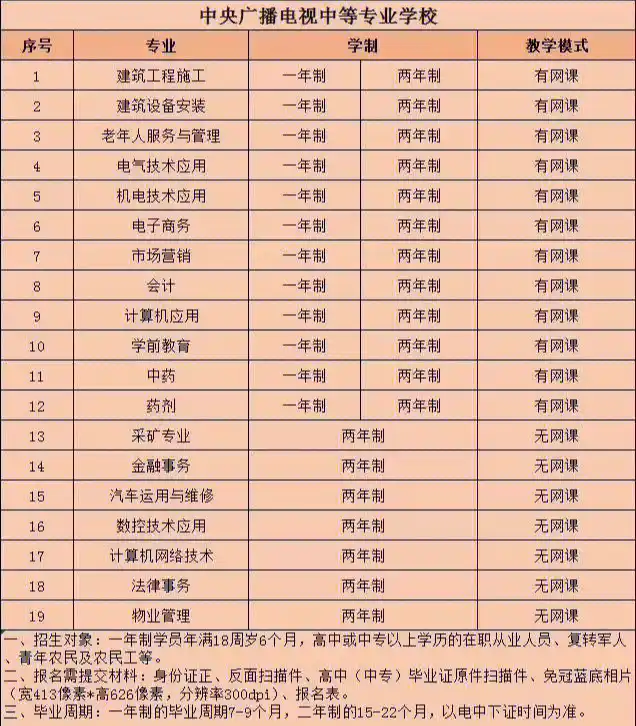 中央广播电视中等专业学校

| 序号 | 专业 | 学制 | | 教学模式 |
|---|---|---|---|---|
| 1 | 建筑工程施工 | 一年制 | 两年制 | 有网课 |
| 2 | 建筑设备安装 | 一年制 | 两年制 | 有网课 |
| 3 | 老年人服务与管理 | 一年制 | 两年制 | 有网课 |
| 4 | 电气技术应用 | 一年制 | 两年制 | 有网课 |
| 5 | 机电技术应用 | 一年制 | 两年制 | 有网课 |
| 6 | 电子商务 | 一年制 | 两年制 | 有网课 |
| 7 | 市场营销 | 一年制 | 两年制 | 有网课 |
| 8 | 会计 | 一年制 | 两年制 | 有网课 |
| 9 | 计算机应用 | 一年制 | 两年制 | 有网课 |
| 10 | 学前教育 | 一年制 | 两年制 | 有网课 |
| 11 | 中药 | 一年制 | 两年制 | 有网课 |
| 12 | 药剂 | 一年制 | 两年制 | 有网课 |
| 13 | 采矿专业 | 两年制 | | 无网课 |
| 14 | 金融事务 | 两年制 | | 无网课 |
| 15 | 汽车运用与维修 | 两年制 | | 无网课 |
| 16 | 数控技术应用 | 两年制 | | 无网课 |
| 17 | 计算机网络技术 | 两年制 | | 无网课 |
| 18 | 法律事务 | 两年制 | | 无网课 |
| 19 | 物业管理 | 两年制 | | 无网课 |

一、招生对象：一年制学员年满18周岁6个月，高中或中专以上学历的在职从业人员、复转军人、青年农民及农民工等。
二、报名需提交材料：身份证正、反面扫描件、高中（中专）毕业证原件扫描件、免冠蓝底相片（宽413像素*高626像素，分辨率300dpi）、报名表。
三、毕业周期：一年制的毕业周期7-9个月，二年制的15-22个月，以电中下证时间为准。